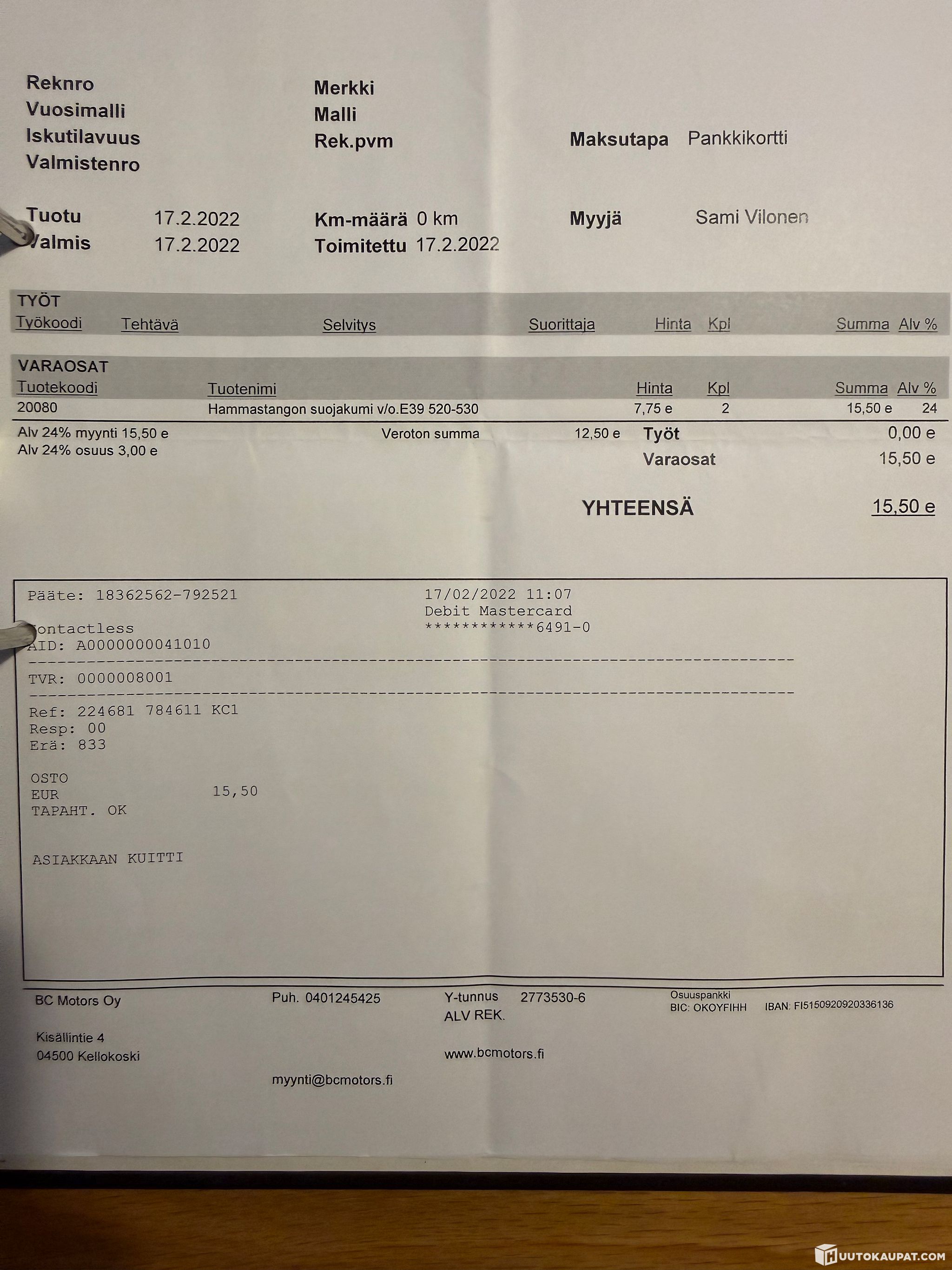 Reknro
Vuosimalli
Iskutilavuus
Valmistenro

Merkki
Malli
Rek.pvm

Maksutapa Pankkikortti

Tuotu 17.2.2022
Valmis 17.2.2022

Km-määrä 0 km
Toimitettu 17.2.2022

Myyjä Sami Vilonen

TYÖT

| Työkoodi | Tehtävä | Selvitys | Suorittaja | Hinta | Kpl | Summa | Alv % |
|---|---|---|---|---|---|---|---|

VARAOSAT

| Tuotekoodi | Tuotenimi | Hinta | Kpl | Summa | Alv % |
|---|---|---|---|---|---|
| 20080 | Hammastangon suojakumi v/o.E39 520-530 | 7,75 e | 2 | 15,50 e | 24 |

Alv 24% myynti 15,50 e
Alv 24% osuus 3,00 e

Veroton summa 12,50 e

Työt 0,00 e
Varaosat 15,50 e

YHTEENSÄ 15,50 e

Pääte: 18362562-792521
17/02/2022 11:07
Debit Mastercard
************6491-0
Contactless
AID: A0000000041010

TVR: 0000008001

Ref: 224681 784611 KC1
Resp: 00
Erä: 833

OSTO
EUR 15,50
TAPAHT. OK

ASIAKKAAN KUITTI

BC Motors Oy
Kisällintie 4
04500 Kellokoski

Puh. 0401245425

myynti@bcmotors.fi

Y-tunnus 2773530-6
ALV REK.

www.bcmotors.fi

Osuuspankki
BIC: OKOYFIHH IBAN: FI5150920920336136

HUUTOKAUPAT.COM